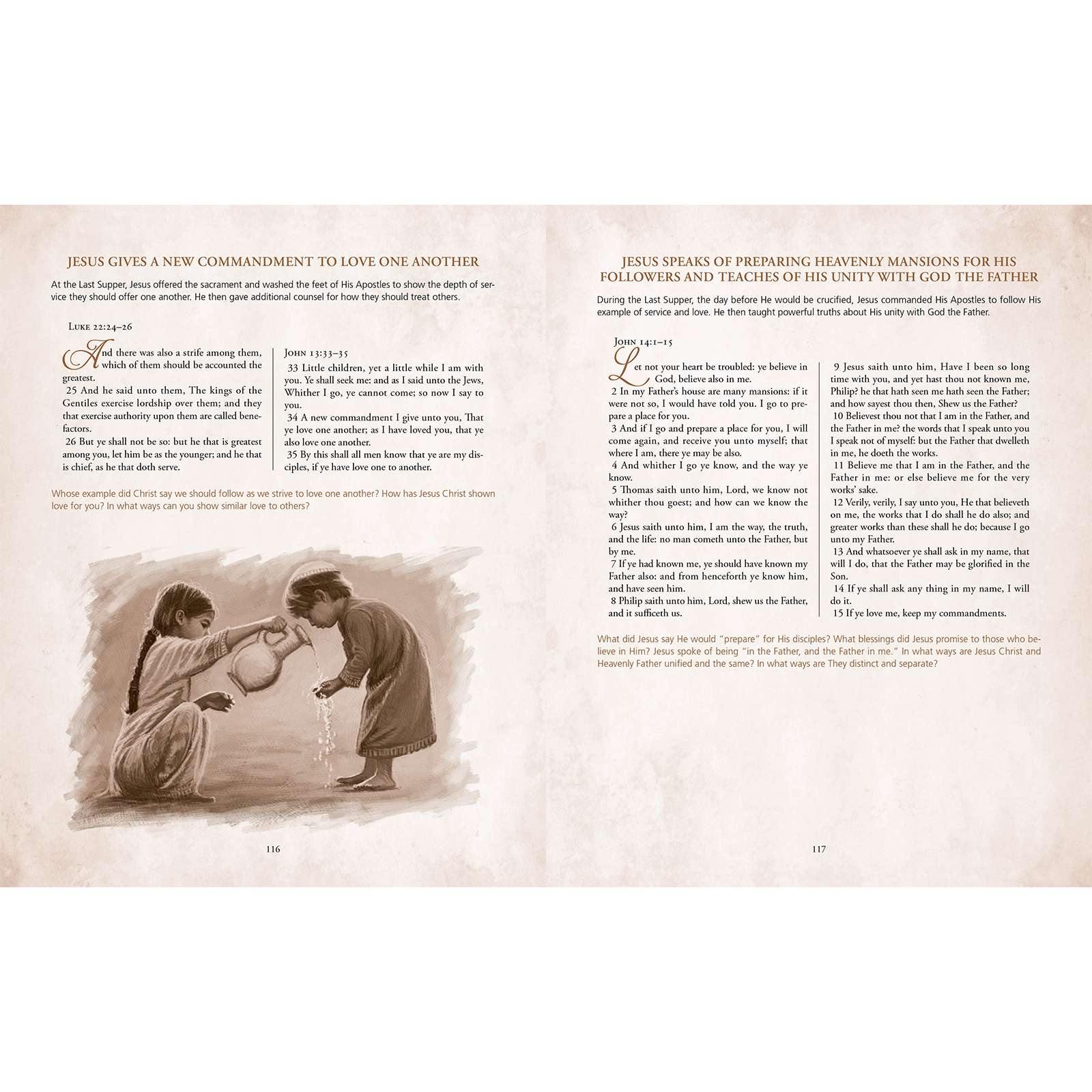 JESUS GIVES A NEW COMMANDMENT TO LOVE ONE ANOTHER

At the Last Supper, Jesus offered the sacrament and washed the feet of His Apostles to show the depth of service they should offer one another. He then gave additional counsel for how they should treat others.

LUKE 22:24–26

And there was also a strife among them, which of them should be accounted the greatest.
25 And he said unto them, The kings of the Gentiles exercise lordship over them; and they that exercise authority upon them are called benefactors.
26 But ye shall not be so: but he that is greatest among you, let him be as the younger; and he that is chief, as he that doth serve.

JOHN 13:33–35

33 Little children, yet a little while I am with you. Ye shall seek me: and as I said unto the Jews, Whither I go, ye cannot come; so now I say to you.
34 A new commandment I give unto you, That ye love one another; as I have loved you, that ye also love one another.
35 By this shall all men know that ye are my disciples, if ye have love one to another.

Whose example did Christ say we should follow as we strive to love one another? How has Jesus Christ shown love for you? In what ways can you show similar love to others?

116

JESUS SPEAKS OF PREPARING HEAVENLY MANSIONS FOR HIS FOLLOWERS AND TEACHES OF HIS UNITY WITH GOD THE FATHER

During the Last Supper, the day before He would be crucified, Jesus commanded His Apostles to follow His example of service and love. He then taught powerful truths about His unity with God the Father.

JOHN 14:1–15

Let not your heart be troubled: ye believe in God, believe also in me.
2 In my Father's house are many mansions: if it were not so, I would have told you. I go to prepare a place for you.
3 And if I go and prepare a place for you, I will come again, and receive you unto myself; that where I am, there ye may be also.
4 And whither I go ye know, and the way ye know.
5 Thomas saith unto him, Lord, we know not whither thou goest; and how can we know the way?
6 Jesus saith unto him, I am the way, the truth, and the life: no man cometh unto the Father, but by me.
7 If ye had known me, ye should have known my Father also: and from henceforth ye know him, and have seen him.
8 Philip saith unto him, Lord, shew us the Father, and it sufficeth us.
9 Jesus saith unto him, Have I been so long time with you, and yet hast thou not known me, Philip? he that hath seen me hath seen the Father; and how sayest thou then, Shew us the Father?
10 Believest thou not that I am in the Father, and the Father in me? the words that I speak unto you I speak not of myself: but the Father that dwelleth in me, he doeth the works.
11 Believe me that I am in the Father, and the Father in me: or else believe me for the very works' sake.
12 Verily, verily, I say unto you, He that believeth on me, the works that I do shall he do also; and greater works than these shall he do; because I go unto my Father.
13 And whatsoever ye shall ask in my name, that will I do, that the Father may be glorified in the Son.
14 If ye shall ask any thing in my name, I will do it.
15 If ye love me, keep my commandments.

What did Jesus say He would "prepare" for His disciples? What blessings did Jesus promise to those who believe in Him? Jesus spoke of being "in the Father, and the Father in me." In what ways are Jesus Christ and Heavenly Father unified and the same? In what ways are They distinct and separate?

117